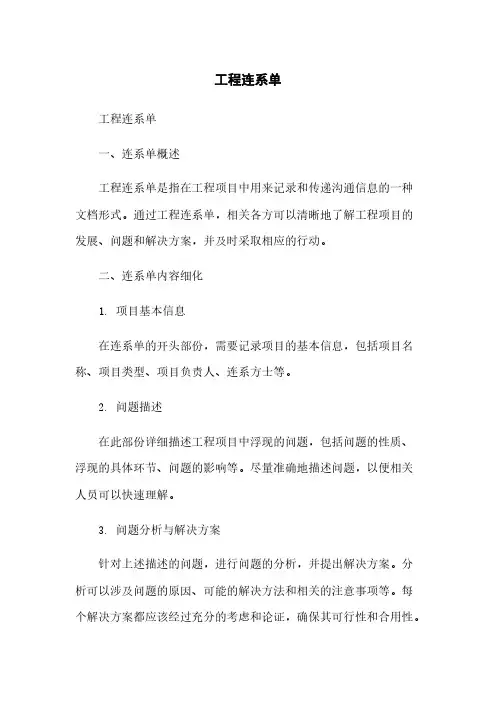 工程连系单

工程连系单

一、连系单概述

工程连系单是指在工程项目中用来记录和传递沟通信息的一种文档形式。通过工程连系单，相关各方可以清晰地了解工程项目的发展、问题和解决方案，并及时采取相应的行动。

二、连系单内容细化

1. 项目基本信息

在连系单的开头部份，需要记录项目的基本信息，包括项目名称、项目类型、项目负责人、连系方士等。

2. 问题描述

在此部份详细描述工程项目中浮现的问题，包括问题的性质、浮现的具体环节、问题的影响等。尽量准确地描述问题，以便相关人员可以快速理解。

3. 问题分析与解决方案

针对上述描述的问题，进行问题的分析，并提出解决方案。分析可以涉及问题的原因、可能的解决方法和相关的注意事项等。每个解决方案都应该经过充分的考虑和论证，确保其可行性和合用性。